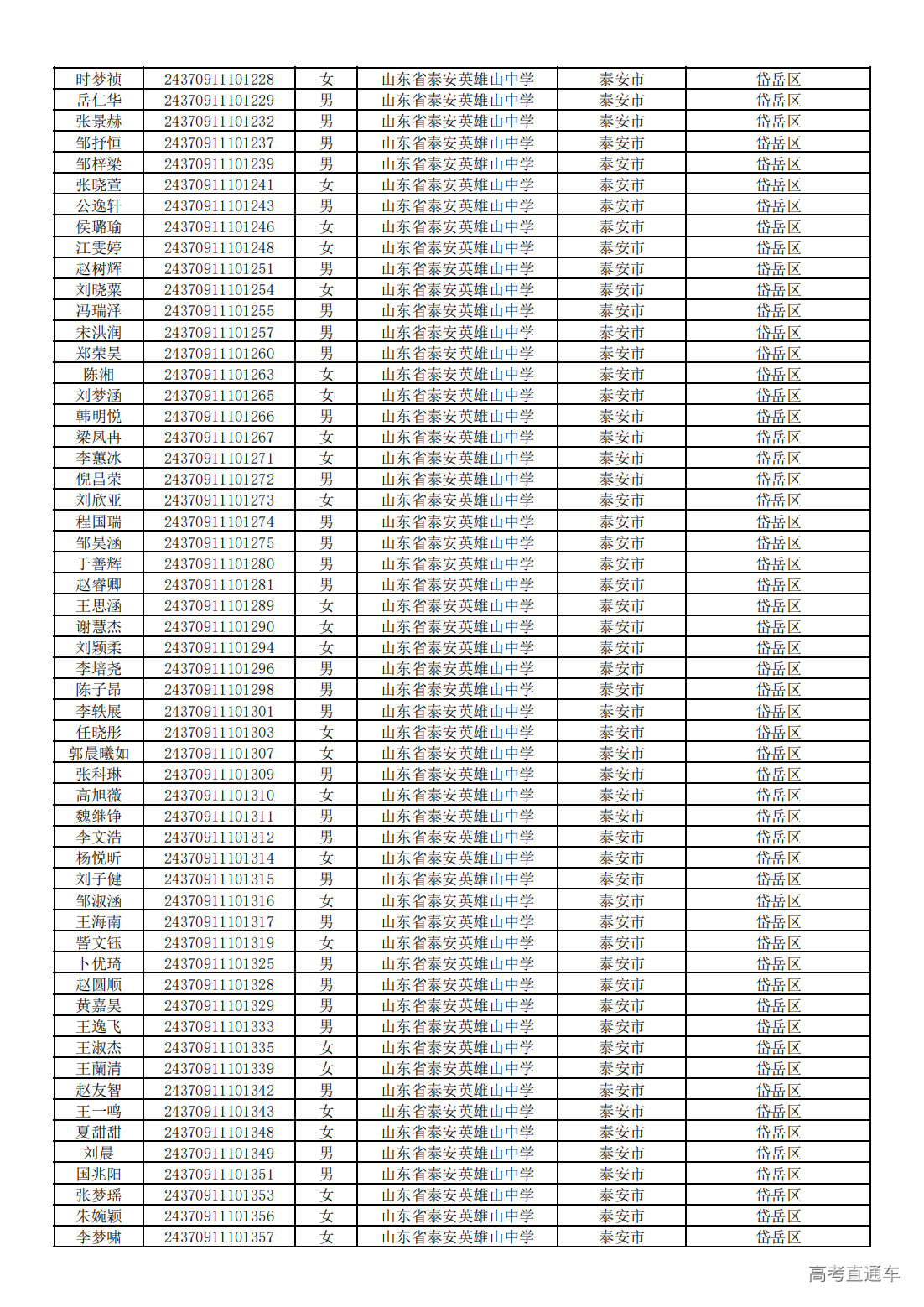 | 时梦祯 | 24370911101228 | 女 | 山东省泰安英雄山中学 | 泰安市 | 岱岳区 |
|---|---|---|---|---|---|
| 岳仁华 | 24370911101229 | 男 | 山东省泰安英雄山中学 | 泰安市 | 岱岳区 |
| 张景赫 | 24370911101232 | 男 | 山东省泰安英雄山中学 | 泰安市 | 岱岳区 |
| 邹抒恒 | 24370911101237 | 男 | 山东省泰安英雄山中学 | 泰安市 | 岱岳区 |
| 邹梓梁 | 24370911101239 | 男 | 山东省泰安英雄山中学 | 泰安市 | 岱岳区 |
| 张晓萱 | 24370911101241 | 女 | 山东省泰安英雄山中学 | 泰安市 | 岱岳区 |
| 公逸轩 | 24370911101243 | 男 | 山东省泰安英雄山中学 | 泰安市 | 岱岳区 |
| 侯璐瑜 | 24370911101246 | 女 | 山东省泰安英雄山中学 | 泰安市 | 岱岳区 |
| 江雯婷 | 24370911101248 | 女 | 山东省泰安英雄山中学 | 泰安市 | 岱岳区 |
| 赵树辉 | 24370911101251 | 男 | 山东省泰安英雄山中学 | 泰安市 | 岱岳区 |
| 刘晓粟 | 24370911101254 | 女 | 山东省泰安英雄山中学 | 泰安市 | 岱岳区 |
| 冯瑞泽 | 24370911101255 | 男 | 山东省泰安英雄山中学 | 泰安市 | 岱岳区 |
| 宋洪润 | 24370911101257 | 男 | 山东省泰安英雄山中学 | 泰安市 | 岱岳区 |
| 郑荣昊 | 24370911101260 | 男 | 山东省泰安英雄山中学 | 泰安市 | 岱岳区 |
| 陈湘 | 24370911101263 | 女 | 山东省泰安英雄山中学 | 泰安市 | 岱岳区 |
| 刘梦涵 | 24370911101265 | 女 | 山东省泰安英雄山中学 | 泰安市 | 岱岳区 |
| 韩明悦 | 24370911101266 | 男 | 山东省泰安英雄山中学 | 泰安市 | 岱岳区 |
| 梁凤冉 | 24370911101267 | 女 | 山东省泰安英雄山中学 | 泰安市 | 岱岳区 |
| 李蕙冰 | 24370911101271 | 女 | 山东省泰安英雄山中学 | 泰安市 | 岱岳区 |
| 倪昌荣 | 24370911101272 | 男 | 山东省泰安英雄山中学 | 泰安市 | 岱岳区 |
| 刘欣亚 | 24370911101273 | 女 | 山东省泰安英雄山中学 | 泰安市 | 岱岳区 |
| 程国瑞 | 24370911101274 | 男 | 山东省泰安英雄山中学 | 泰安市 | 岱岳区 |
| 邹昊涵 | 24370911101275 | 男 | 山东省泰安英雄山中学 | 泰安市 | 岱岳区 |
| 于善辉 | 24370911101280 | 男 | 山东省泰安英雄山中学 | 泰安市 | 岱岳区 |
| 赵睿卿 | 24370911101281 | 男 | 山东省泰安英雄山中学 | 泰安市 | 岱岳区 |
| 王思涵 | 24370911101289 | 女 | 山东省泰安英雄山中学 | 泰安市 | 岱岳区 |
| 谢慧杰 | 24370911101290 | 女 | 山东省泰安英雄山中学 | 泰安市 | 岱岳区 |
| 刘颖柔 | 24370911101294 | 女 | 山东省泰安英雄山中学 | 泰安市 | 岱岳区 |
| 李培尧 | 24370911101296 | 男 | 山东省泰安英雄山中学 | 泰安市 | 岱岳区 |
| 陈子昂 | 24370911101298 | 男 | 山东省泰安英雄山中学 | 泰安市 | 岱岳区 |
| 李轶展 | 24370911101301 | 男 | 山东省泰安英雄山中学 | 泰安市 | 岱岳区 |
| 任晓彤 | 24370911101303 | 女 | 山东省泰安英雄山中学 | 泰安市 | 岱岳区 |
| 郭晨曦如 | 24370911101307 | 女 | 山东省泰安英雄山中学 | 泰安市 | 岱岳区 |
| 张科琳 | 24370911101309 | 男 | 山东省泰安英雄山中学 | 泰安市 | 岱岳区 |
| 高旭薇 | 24370911101310 | 女 | 山东省泰安英雄山中学 | 泰安市 | 岱岳区 |
| 魏继铮 | 24370911101311 | 男 | 山东省泰安英雄山中学 | 泰安市 | 岱岳区 |
| 李文浩 | 24370911101312 | 男 | 山东省泰安英雄山中学 | 泰安市 | 岱岳区 |
| 杨悦昕 | 24370911101314 | 女 | 山东省泰安英雄山中学 | 泰安市 | 岱岳区 |
| 刘子健 | 24370911101315 | 男 | 山东省泰安英雄山中学 | 泰安市 | 岱岳区 |
| 邹淑涵 | 24370911101316 | 女 | 山东省泰安英雄山中学 | 泰安市 | 岱岳区 |
| 王海南 | 24370911101317 | 男 | 山东省泰安英雄山中学 | 泰安市 | 岱岳区 |
| 訾文钰 | 24370911101319 | 女 | 山东省泰安英雄山中学 | 泰安市 | 岱岳区 |
| 卜优琦 | 24370911101325 | 男 | 山东省泰安英雄山中学 | 泰安市 | 岱岳区 |
| 赵圆顺 | 24370911101328 | 男 | 山东省泰安英雄山中学 | 泰安市 | 岱岳区 |
| 黄嘉昊 | 24370911101329 | 男 | 山东省泰安英雄山中学 | 泰安市 | 岱岳区 |
| 王逸飞 | 24370911101333 | 男 | 山东省泰安英雄山中学 | 泰安市 | 岱岳区 |
| 王淑杰 | 24370911101335 | 女 | 山东省泰安英雄山中学 | 泰安市 | 岱岳区 |
| 王蘭清 | 24370911101339 | 女 | 山东省泰安英雄山中学 | 泰安市 | 岱岳区 |
| 赵友智 | 24370911101342 | 男 | 山东省泰安英雄山中学 | 泰安市 | 岱岳区 |
| 王一鸣 | 24370911101343 | 女 | 山东省泰安英雄山中学 | 泰安市 | 岱岳区 |
| 夏甜甜 | 24370911101348 | 女 | 山东省泰安英雄山中学 | 泰安市 | 岱岳区 |
| 刘晨 | 24370911101349 | 男 | 山东省泰安英雄山中学 | 泰安市 | 岱岳区 |
| 国兆阳 | 24370911101351 | 男 | 山东省泰安英雄山中学 | 泰安市 | 岱岳区 |
| 张梦瑶 | 24370911101353 | 女 | 山东省泰安英雄山中学 | 泰安市 | 岱岳区 |
| 朱婉颖 | 24370911101356 | 女 | 山东省泰安英雄山中学 | 泰安市 | 岱岳区 |
| 李梦啸 | 24370911101357 | 女 | 山东省泰安英雄山中学 | 泰安市 | 岱岳区 |

高考直通车